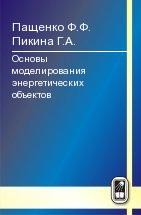 Пащенко Ф.Ф.
Пикина Г.А.

Основы моделирования энергетических объектов